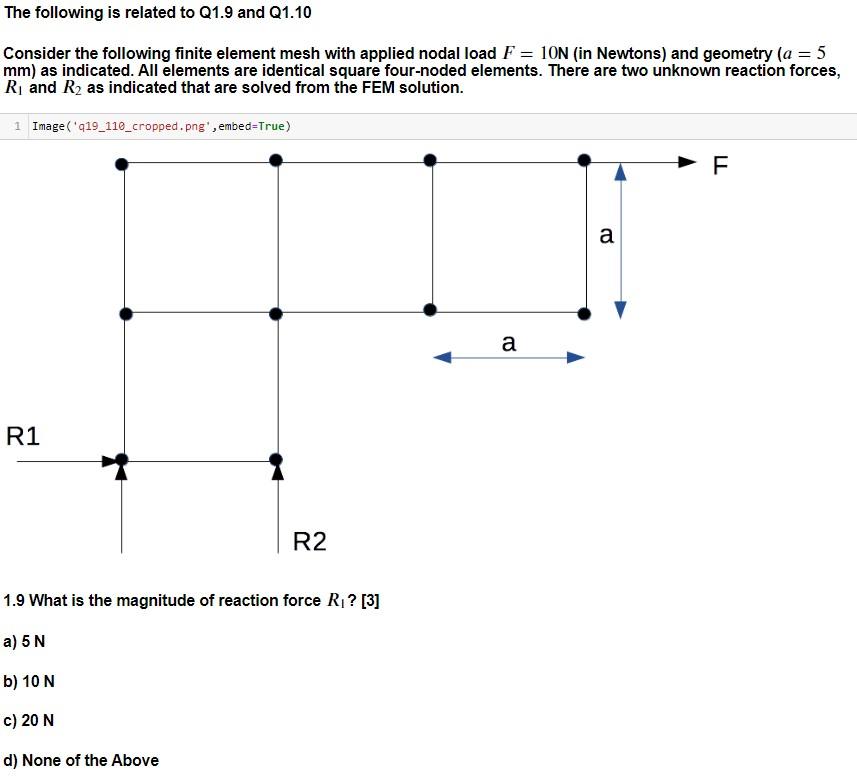 The following is related to Q1.9 and Q1.10

Consider the following finite element mesh with applied nodal load $F = 10$N (in Newtons) and geometry ($a = 5$ mm) as indicated. All elements are identical square four-noded elements. There are two unknown reaction forces, $R_1$ and $R_2$ as indicated that are solved from the FEM solution.

1 Image('q19_110_cropped.png',embed=True)

F

a

a

R1

R2

1.9 What is the magnitude of reaction force $R_1$? [3]

a) 5 N

b) 10 N

c) 20 N

d) None of the Above